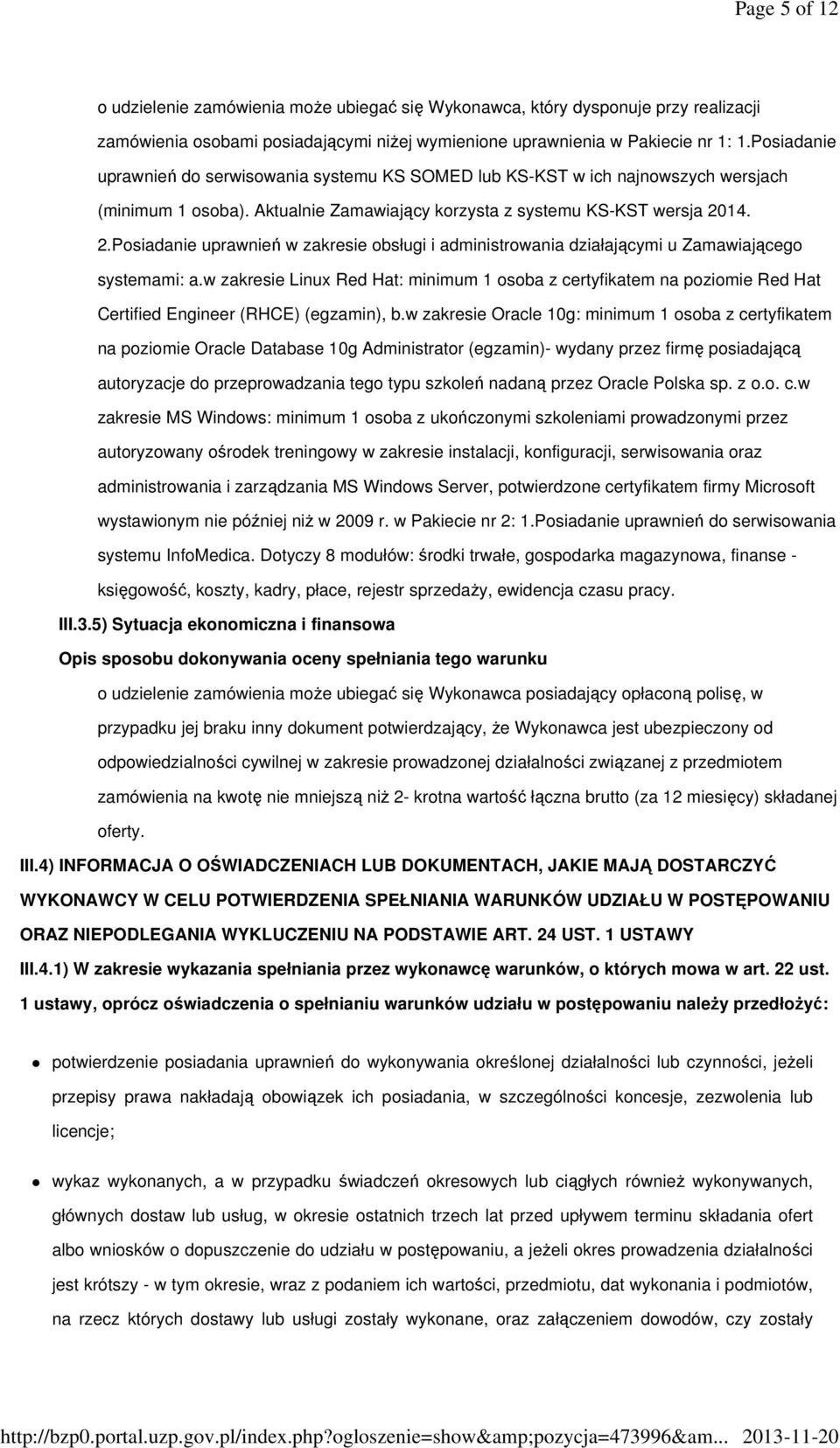 Page 5 of 12

o udzielenie zamówienia może ubiegać się Wykonawca, który dysponuje przy realizacji zamówienia osobami posiadającymi niżej wymienione uprawnienia w Pakiecie nr 1: 1.Posiadanie uprawnień do serwisowania systemu KS SOMED lub KS-KST w ich najnowszych wersjach (minimum 1 osoba). Aktualnie Zamawiający korzysta z systemu KS-KST wersja 2014. 2.Posiadanie uprawnień w zakresie obsługi i administrowania działającymi u Zamawiającego systemami: a.w zakresie Linux Red Hat: minimum 1 osoba z certyfikatem na poziomie Red Hat Certified Engineer (RHCE) (egzamin), b.w zakresie Oracle 10g: minimum 1 osoba z certyfikatem na poziomie Oracle Database 10g Administrator (egzamin)- wydany przez firmę posiadającą autoryzacje do przeprowadzania tego typu szkoleń nadaną przez Oracle Polska sp. z o.o. c.w zakresie MS Windows: minimum 1 osoba z ukończonymi szkoleniami prowadzonymi przez autoryzowany ośrodek treningowy w zakresie instalacji, konfiguracji, serwisowania oraz administrowania i zarządzania MS Windows Server, potwierdzone certyfikatem firmy Microsoft wystawionym nie później niż w 2009 r. w Pakiecie nr 2: 1.Posiadanie uprawnień do serwisowania systemu InfoMedica. Dotyczy 8 modułów: środki trwałe, gospodarka magazynowa, finanse - księgowość, koszty, kadry, płace, rejestr sprzedaży, ewidencja czasu pracy.

III.3.5) Sytuacja ekonomiczna i finansowa

Opis sposobu dokonywania oceny spełniania tego warunku

o udzielenie zamówienia może ubiegać się Wykonawca posiadający opłaconą polisę, w przypadku jej braku inny dokument potwierdzający, że Wykonawca jest ubezpieczony od odpowiedzialności cywilnej w zakresie prowadzonej działalności związanej z przedmiotem zamówienia na kwotę nie mniejszą niż 2- krotna wartość łączna brutto (za 12 miesięcy) składanej oferty.

III.4) INFORMACJA O OŚWIADCZENIACH LUB DOKUMENTACH, JAKIE MAJĄ DOSTARCZYĆ WYKONAWCY W CELU POTWIERDZENIA SPEŁNIANIA WARUNKÓW UDZIAŁU W POSTĘPOWANIU ORAZ NIEPODLEGANIA WYKLUCZENIU NA PODSTAWIE ART. 24 UST. 1 USTAWY

III.4.1) W zakresie wykazania spełniania przez wykonawcę warunków, o których mowa w art. 22 ust. 1 ustawy, oprócz oświadczenia o spełnianiu warunków udziału w postępowaniu należy przedłożyć:

potwierdzenie posiadania uprawnień do wykonywania określonej działalności lub czynności, jeżeli przepisy prawa nakładają obowiązek ich posiadania, w szczególności koncesje, zezwolenia lub licencje;

wykaz wykonanych, a w przypadku świadczeń okresowych lub ciągłych również wykonywanych, głównych dostaw lub usług, w okresie ostatnich trzech lat przed upływem terminu składania ofert albo wniosków o dopuszczenie do udziału w postępowaniu, a jeżeli okres prowadzenia działalności jest krótszy - w tym okresie, wraz z podaniem ich wartości, przedmiotu, dat wykonania i podmiotów, na rzecz których dostawy lub usługi zostały wykonane, oraz załączeniem dowodów, czy zostały

http://bzp0.portal.uzp.gov.pl/index.php?ogloszenie=show&amp;pozycja=473996&am... 2013-11-20